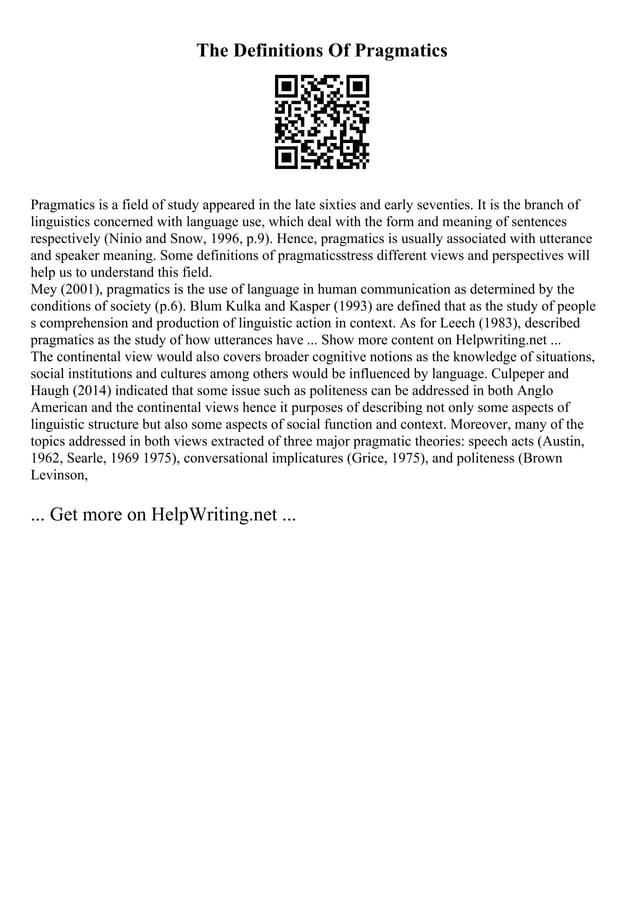 The Definitions Of Pragmatics

Pragmatics is a field of study appeared in the late sixties and early seventies. It is the branch of linguistics concerned with language use, which deal with the form and meaning of sentences respectively (Ninio and Snow, 1996, p.9). Hence, pragmatics is usually associated with utterance and speaker meaning. Some definitions of pragmaticsstress different views and perspectives will help us to understand this field.
Mey (2001), pragmatics is the use of language in human communication as determined by the conditions of society (p.6). Blum Kulka and Kasper (1993) are defined that as the study of people s comprehension and production of linguistic action in context. As for Leech (1983), described pragmatics as the study of how utterances have ... Show more content on Helpwriting.net ...
The continental view would also covers broader cognitive notions as the knowledge of situations, social institutions and cultures among others would be influenced by language. Culpeper and Haugh (2014) indicated that some issue such as politeness can be addressed in both Anglo American and the continental views hence it purposes of describing not only some aspects of linguistic structure but also some aspects of social function and context. Moreover, many of the topics addressed in both views extracted of three major pragmatic theories: speech acts (Austin, 1962, Searle, 1969 1975), conversational implicatures (Grice, 1975), and politeness (Brown Levinson,

... Get more on HelpWriting.net ...